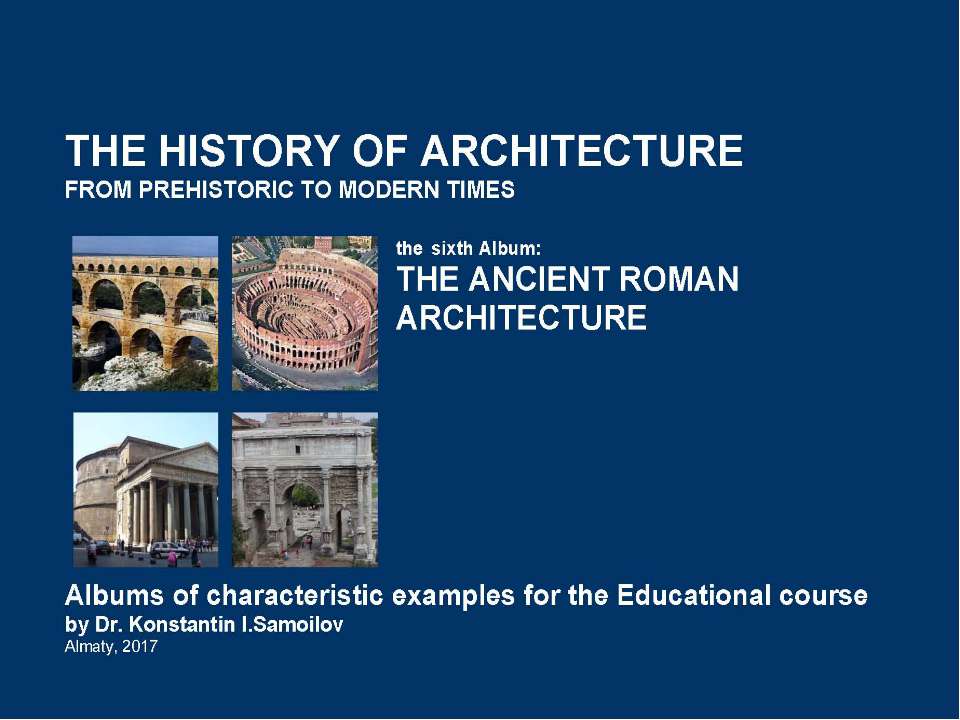 THE HISTORY OF ARCHITECTURE
FROM PREHISTORIC TO MODERN TIMES

the sixth Album:
THE ANCIENT ROMAN ARCHITECTURE

Albums of characteristic examples for the Educational course
by Dr. Konstantin I.Samoilov
Almaty, 2017